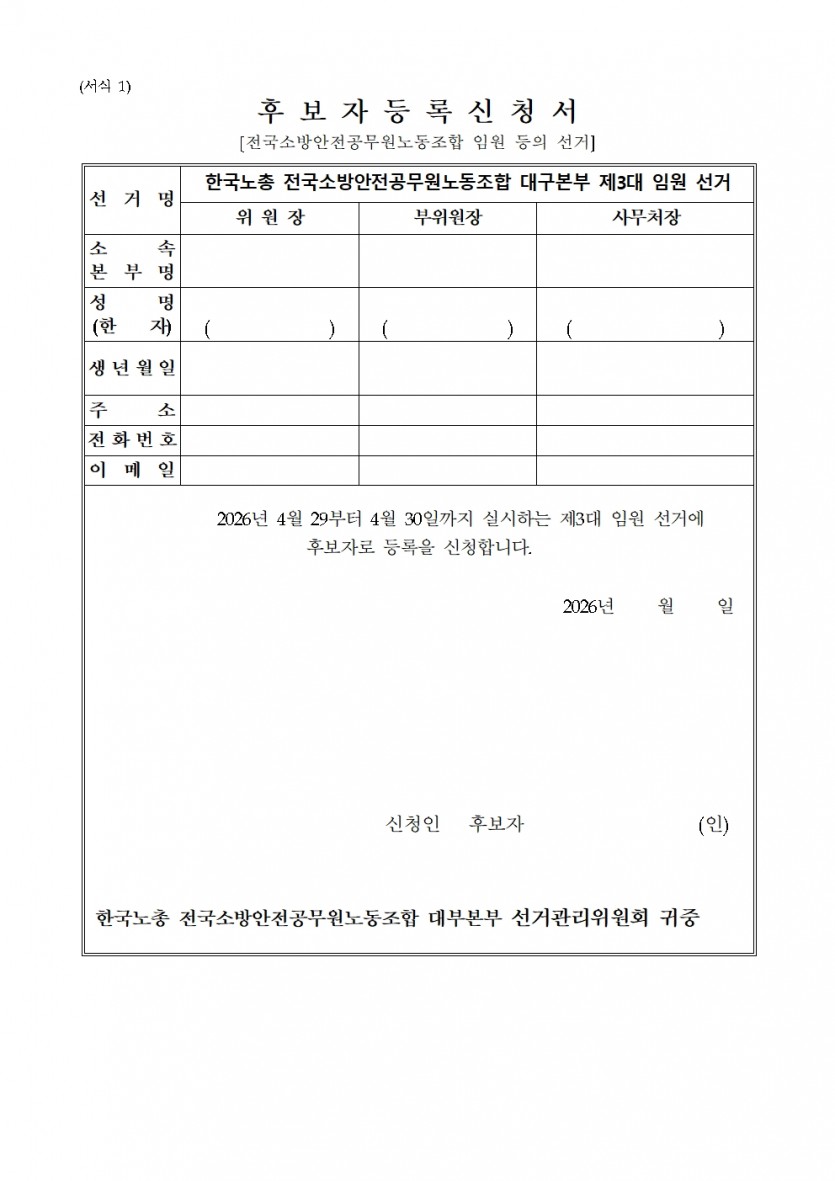 (서식 1)

후 보 자 등 록 신 청 서

[전국소방안전공무원노동조합 임원 등의 선거]

| 선 거 명 | 한국노총 전국소방안전공무원노동조합 대구본부 제3대 임원 선거 | | |
|---|---|---|---|
| | 위 원 장 | 부위원장 | 사무처장 |
| 소 속 본 부 명 | | | |
| 성 명 (한 자) | ( ) | ( ) | ( ) |
| 생 년 월 일 | | | |
| 주 소 | | | |
| 전 화 번 호 | | | |
| 이 메 일 | | | |

2026년 4월 29부터 4월 30일까지 실시하는 제3대 임원 선거에 후보자로 등록을 신청합니다.

2026년 월 일

신청인 후보자 (인)

한국노총 전국소방안전공무원노동조합 대부본부 선거관리위원회 귀중